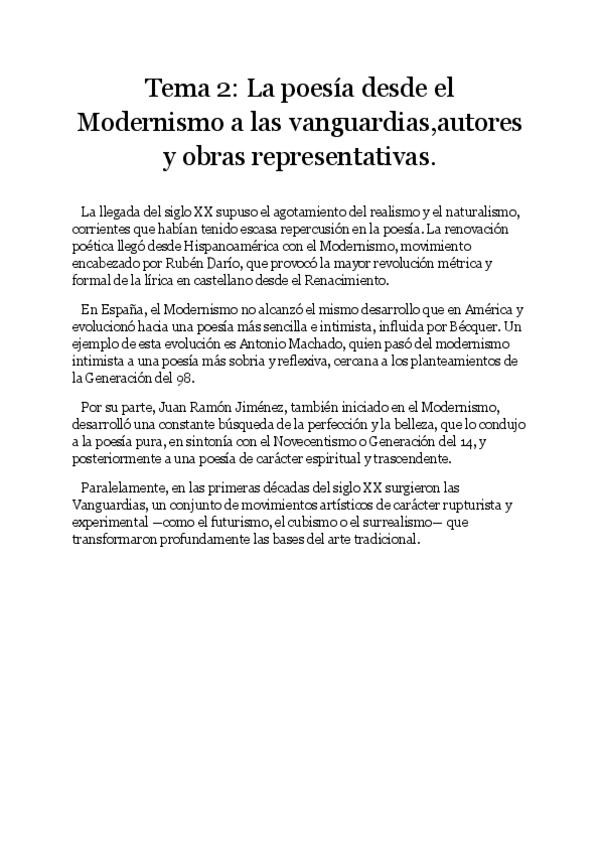 Tema 2: La poesía desde el Modernismo a las vanguardias,autores y obras representativas.

La llegada del siglo XX supuso el agotamiento del realismo y el naturalismo, corrientes que habían tenido escasa repercusión en la poesía. La renovación poética llegó desde Hispanoamérica con el Modernismo, movimiento encabezado por Rubén Darío, que provocó la mayor revolución métrica y formal de la lírica en castellano desde el Renacimiento.

En España, el Modernismo no alcanzó el mismo desarrollo que en América y evolucionó hacia una poesía más sencilla e intimista, influida por Bécquer. Un ejemplo de esta evolución es Antonio Machado, quien pasó del modernismo intimista a una poesía más sobria y reflexiva, cercana a los planteamientos de la Generación del 98.

Por su parte, Juan Ramón Jiménez, también iniciado en el Modernismo, desarrolló una constante búsqueda de la perfección y la belleza, que lo condujo a la poesía pura, en sintonía con el Novecentismo o Generación del 14, y posteriormente a una poesía de carácter espiritual y trascendente.

Paralelamente, en las primeras décadas del siglo XX surgieron las Vanguardias, un conjunto de movimientos artísticos de carácter rupturista y experimental —como el futurismo, el cubismo o el surrealismo— que transformaron profundamente las bases del arte tradicional.